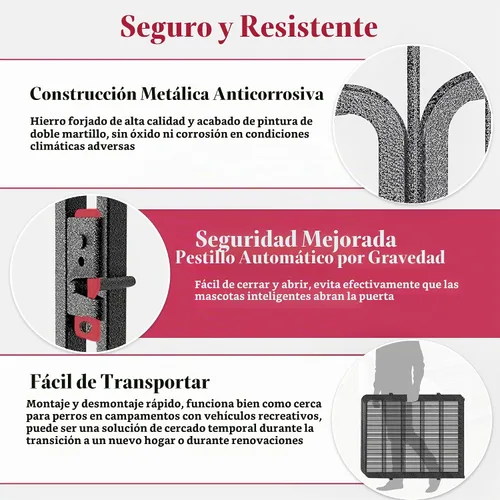 Seguro y Resistente

Construcción Metálica Anticorrosiva

Hierro forjado de alta calidad y acabado de pintura de doble martillo, sin óxido ni corrosión en condiciones climáticas adversas

Seguridad Mejorada
Pestillo Automático por Gravedad

Fácil de cerrar y abrir, evita efectivamente que las mascotas inteligentes abran la puerta

Fácil de Transportar

Montaje y desmontaje rápido, funciona bien como cerca para perros en campamentos con vehículos recreativos, puede ser una solución de cercado temporal durante la transición a un nuevo hogar o durante renovaciones